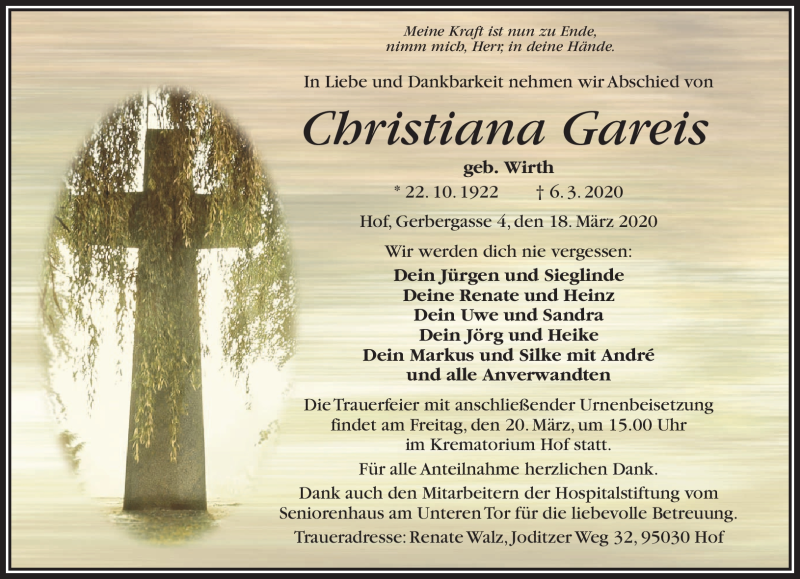 Meine Kraft ist nun zu Ende,
nimm mich, Herr, in deine Hände.

In Liebe und Dankbarkeit nehmen wir Abschied von

Christiana Gareis

geb. Wirth

* 22. 10. 1922 † 6. 3. 2020

Hof, Gerbergasse 4, den 18. März 2020

Wir werden dich nie vergessen:

Dein Jürgen und Sieglinde
Deine Renate und Heinz
Dein Uwe und Sandra
Dein Jörg und Heike
Dein Markus und Silke mit André
und alle Anverwandten

Die Trauerfeier mit anschließender Urnenbeisetzung findet am Freitag, den 20. März, um 15.00 Uhr im Krematorium Hof statt.

Für alle Anteilnahme herzlichen Dank.

Dank auch den Mitarbeitern der Hospitalstiftung vom Seniorenhaus am Unteren Tor für die liebevolle Betreuung.

Traueradresse: Renate Walz, Joditzer Weg 32, 95030 Hof